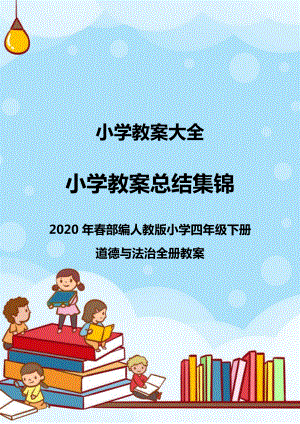 小学教案大全

小学教案总结集锦

2020 年春部编人教版小学四年级下册

道德与法治全册教案